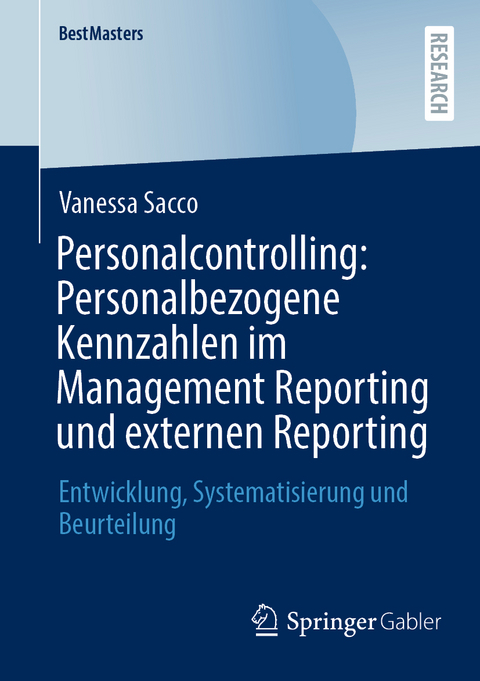 BestMasters

RESEARCH

Vanessa Sacco

Personalcontrolling: Personalbezogene Kennzahlen im Management Reporting und externen Reporting

Entwicklung, Systematisierung und Beurteilung

Springer Gabler